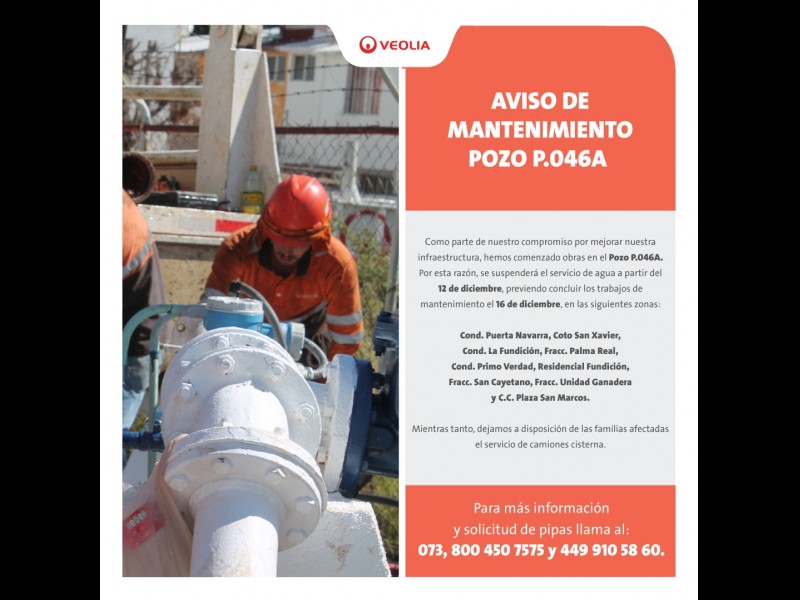 VEOLIA

AVISO DE MANTENIMIENTO POZO P.046A

Como parte de nuestro compromiso por mejorar nuestra infraestructura, hemos comenzado obras en el Pozo P.046A. Por esta razón, se suspenderá el servicio de agua a partir del 12 de diciembre, previendo concluir los trabajos de mantenimiento el 16 de diciembre, en las siguientes zonas:

Cond. Puerta Navarra, Coto San Xavier, Cond. La Fundición, Fracc. Palma Real, Cond. Primo Verdad, Residencial Fundición, Fracc. San Cayetano, Fracc. Unidad Ganadera y C.C. Plaza San Marcos.

Mientras tanto, dejamos a disposición de las familias afectadas el servicio de camiones cisterna.

Para más información y solicitud de pipas llama al: 073, 800 450 7575 y 449 910 58 60.